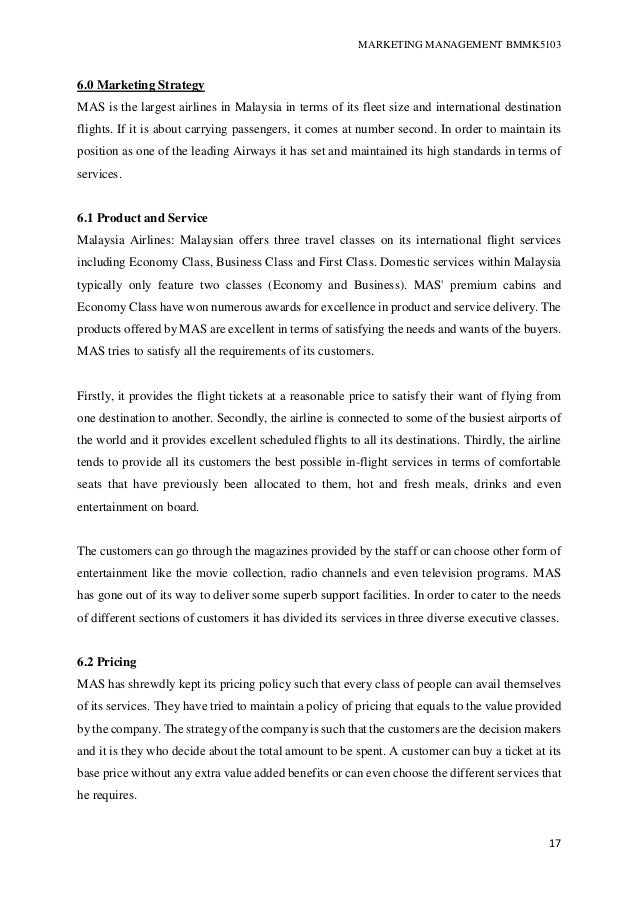 MARKETING MANAGEMENT BMMK5103

6.0 Marketing Strategy
MAS is the largest airlines in Malaysia in terms of its fleet size and international destination flights. If it is about carrying passengers, it comes at number second. In order to maintain its position as one of the leading Airways it has set and maintained its high standards in terms of services.

6.1 Product and Service
Malaysia Airlines: Malaysian offers three travel classes on its international flight services including Economy Class, Business Class and First Class. Domestic services within Malaysia typically only feature two classes (Economy and Business). MAS' premium cabins and Economy Class have won numerous awards for excellence in product and service delivery. The products offered by MAS are excellent in terms of satisfying the needs and wants of the buyers. MAS tries to satisfy all the requirements of its customers.

Firstly, it provides the flight tickets at a reasonable price to satisfy their want of flying from one destination to another. Secondly, the airline is connected to some of the busiest airports of the world and it provides excellent scheduled flights to all its destinations. Thirdly, the airline tends to provide all its customers the best possible in-flight services in terms of comfortable seats that have previously been allocated to them, hot and fresh meals, drinks and even entertainment on board.

The customers can go through the magazines provided by the staff or can choose other form of entertainment like the movie collection, radio channels and even television programs. MAS has gone out of its way to deliver some superb support facilities. In order to cater to the needs of different sections of customers it has divided its services in three diverse executive classes.

6.2 Pricing
MAS has shrewdly kept its pricing policy such that every class of people can avail themselves of its services. They have tried to maintain a policy of pricing that equals to the value provided by the company. The strategy of the company is such that the customers are the decision makers and it is they who decide about the total amount to be spent. A customer can buy a ticket at its base price without any extra value added benefits or can even choose the different services that he requires.

17